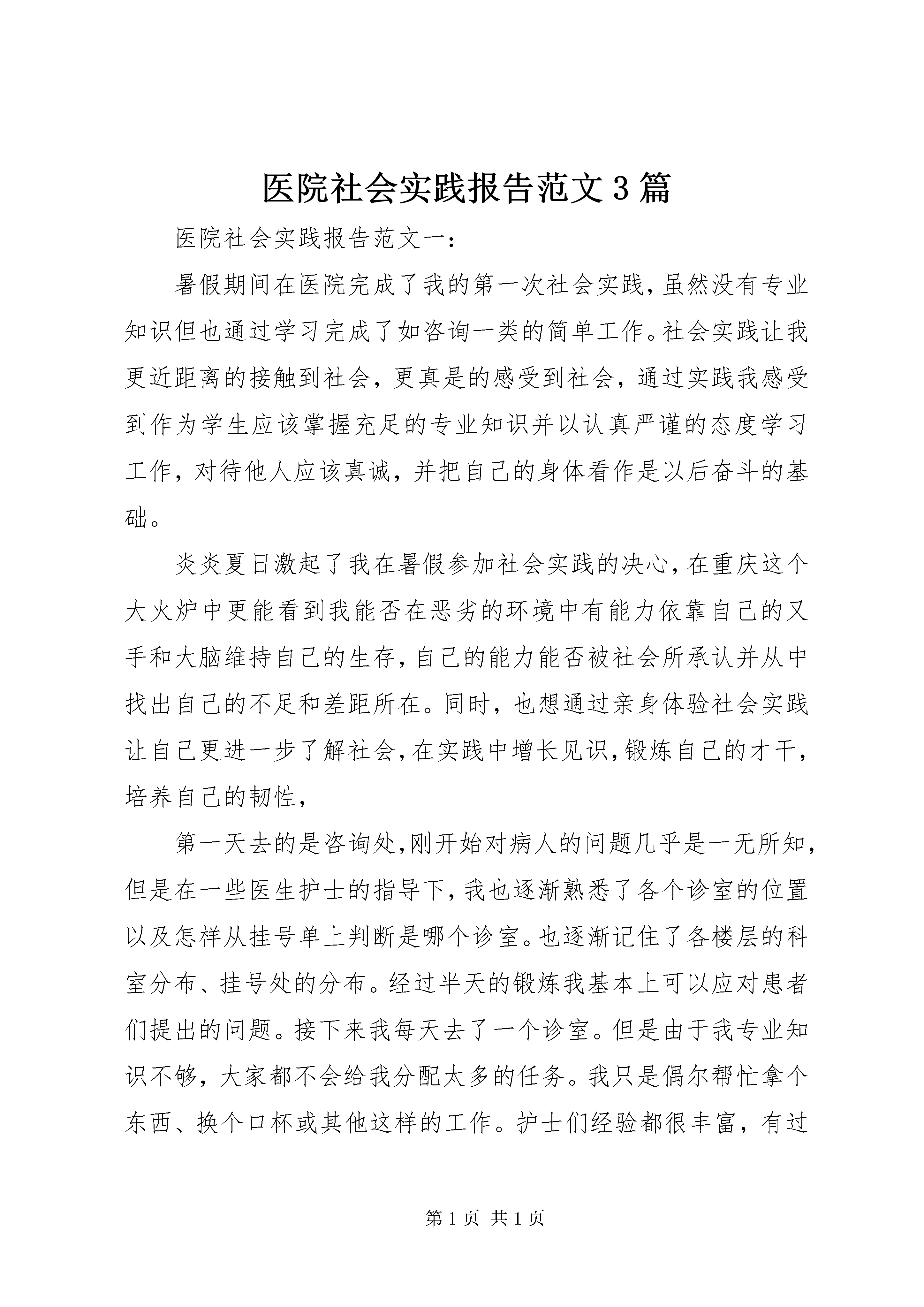 医院社会实践报告范文3篇

医院社会实践报告范文一：

暑假期间在医院完成了我的第一次社会实践，虽然没有专业知识但也通过学习完成了如咨询一类的简单工作。社会实践让我更近距离的接触到社会，更真是的感受到社会，通过实践我感受到作为学生应该掌握充足的专业知识并以认真严谨的态度学习工作，对待他人应该真诚，并把自己的身体看作是以后奋斗的基础。

炎炎夏日激起了我在暑假参加社会实践的决心，在重庆这个大火炉中更能看到我能否在恶劣的环境中有能力依靠自己的又手和大脑维持自己的生存，自己的能力能否被社会所承认并从中找出自己的不足和差距所在。同时，也想通过亲身体验社会实践让自己更进一步了解社会，在实践中增长见识，锻炼自己的才干，培养自己的韧性，

第一天去的是咨询处，刚开始对病人的问题几乎是一无所知，但是在一些医生护士的指导下，我也逐渐熟悉了各个诊室的位置以及怎样从挂号单上判断是哪个诊室。也逐渐记住了各楼层的科室分布、挂号处的分布。经过半天的锻炼我基本上可以应对患者们提出的问题。接下来我每天去了一个诊室。但是由于我专业知识不够，大家都不会给我分配太多的任务。我只是偶尔帮忙拿个东西、换个口杯或其他这样的工作。护士们经验都很丰富，有过

第1页 共1页